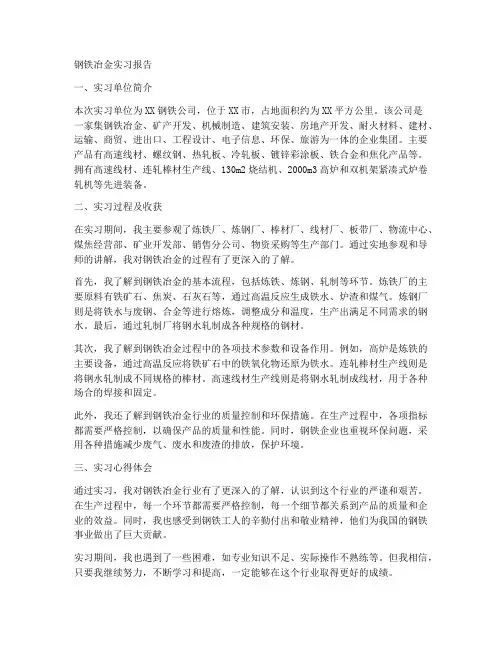 钢铁冶金实习报告

一、实习单位简介

本次实习单位为XX钢铁公司，位于XX市，占地面积约为XX平方公里。该公司是一家集钢铁冶金、矿产开发、机械制造、建筑安装、房地产开发、耐火材料、建材、运输、商贸、进出口、工程设计、电子信息、环保、旅游为一体的企业集团。主要产品有高速线材、螺纹钢、热轧板、冷轧板、镀锌彩涂板、铁合金和焦化产品等。拥有高速线材、连轧棒材生产线、130m2烧结机、2000m3高炉和双机架紧凑式炉卷轧机等先进装备。

二、实习过程及收获

在实习期间，我主要参观了炼铁厂、炼钢厂、棒材厂、线材厂、板带厂、物流中心、煤焦经营部、矿业开发部、销售分公司、物资采购等生产部门。通过实地参观和导师的讲解，我对钢铁冶金的过程有了更深入的了解。

首先，我了解到钢铁冶金的基本流程，包括炼铁、炼钢、轧制等环节。炼铁厂的主要原料有铁矿石、焦炭、石灰石等，通过高温反应生成铁水、炉渣和煤气。炼钢厂则是将铁水与废钢、合金等进行熔炼，调整成分和温度，生产出满足不同需求的钢水。最后，通过轧制厂将钢水轧制成各种规格的钢材。

其次，我了解到钢铁冶金过程中的各项技术参数和设备作用。例如，高炉是炼铁的主要设备，通过高温反应将铁矿石中的铁氧化物还原为铁水。连轧棒材生产线则是将钢水轧制成不同规格的棒材。高速线材生产线则是将钢水轧制成线材，用于各种场合的焊接和固定。

此外，我还了解到钢铁冶金行业的质量控制和环保措施。在生产过程中，各项指标都需要严格控制，以确保产品的质量和性能。同时，钢铁企业也重视环保问题，采用各种措施减少废气、废水和废渣的排放，保护环境。

三、实习心得体会

通过实习，我对钢铁冶金行业有了更深入的了解，认识到这个行业的严谨和艰苦。在生产过程中，每一个环节都需要严格控制，每一个细节都关系到产品的质量和企业的效益。同时，我也感受到钢铁工人的辛勤付出和敬业精神，他们为我国的钢铁事业做出了巨大贡献。

实习期间，我也遇到了一些困难，如专业知识不足、实际操作不熟练等。但我相信，只要我继续努力，不断学习和提高，一定能够在这个行业取得更好的成绩。